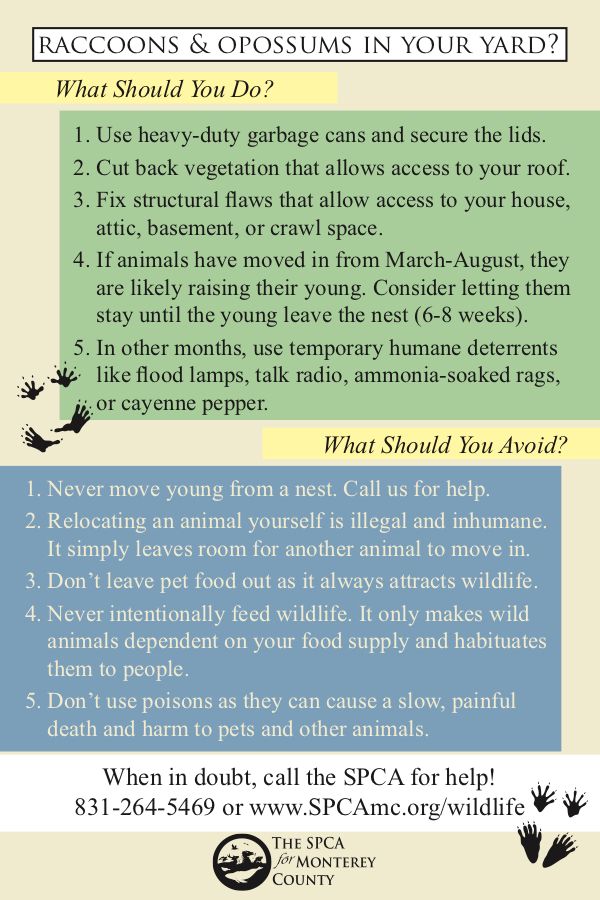 RACCOONS & OPOSSUMS IN YOUR YARD?

What Should You Do?

1. Use heavy-duty garbage cans and secure the lids.
2. Cut back vegetation that allows access to your roof.
3. Fix structural flaws that allow access to your house, attic, basement, or crawl space.
4. If animals have moved in from March-August, they are likely raising their young. Consider letting them stay until the young leave the nest (6-8 weeks).
5. In other months, use temporary humane deterrents like flood lamps, talk radio, ammonia-soaked rags, or cayenne pepper.

What Should You Avoid?

1. Never move young from a nest. Call us for help.
2. Relocating an animal yourself is illegal and inhumane. It simply leaves room for another animal to move in.
3. Don't leave pet food out as it always attracts wildlife.
4. Never intentionally feed wildlife. It only makes wild animals dependent on your food supply and habituates them to people.
5. Don't use poisons as they can cause a slow, painful death and harm to pets and other animals.

When in doubt, call the SPCA for help!
831-264-5469 or www.SPCAmc.org/wildlife

THE SPCA for MONTEREY COUNTY